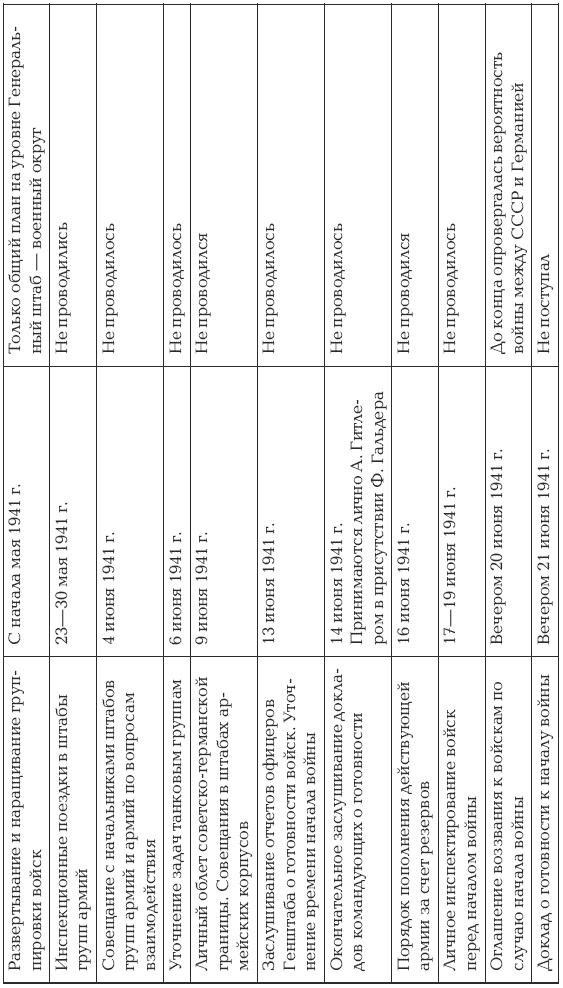 | | | |
|---|---|---|
| Развертывание и наращивание группировки войск | С начала мая 1941 г. | Только общий план на уровне Генеральный штаб — военный округ |
| Инспекционные поездки в штабы групп армий | 23—30 мая 1941 г. | Не проводились |
| Совещание с начальниками штабов групп армий и армий по вопросам взаимодействия | 4 июня 1941 г. | Не проводилось |
| Уточнение задач танковым группам | 6 июня 1941 г. | Не проводилось |
| Личный облет советско-германской границы. Совещания в штабах армейских корпусов | 9 июня 1941 г. | Не проводился |
| Заслушивание отчетов офицеров Генштаба о готовности войск. Уточнение времени начала войны | 13 июня 1941 г. | Не проводилось |
| Окончательное заслушивание докладов командующих о готовности | 14 июня 1941 г. Принимаются лично А. Гитлером в присутствии Ф. Гальдера | Не проводилось |
| Порядок пополнения действующей армии за счет резервов | 16 июня 1941 г. | Не проводился |
| Личное инспектирование войск перед началом войны | 17—19 июня 1941 г. | Не проводилось |
| Оглашение воззвания к войскам по случаю начала войны | Вечером 20 июня 1941 г. | До конца опровергалась вероятность войны между СССР и Германией |
| Доклад о готовности к началу войны | Вечером 21 июня 1941 г. | Не поступал |